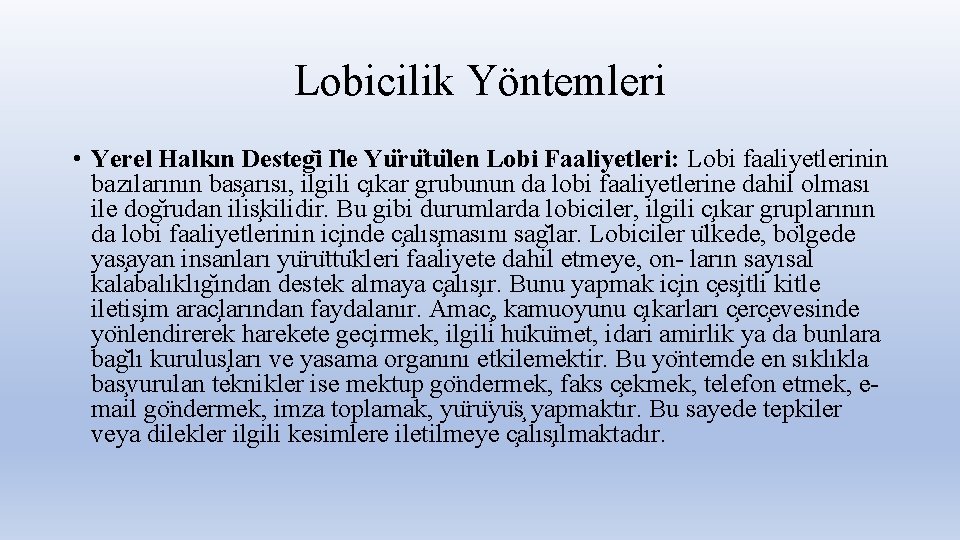 Lobicilik Yöntemleri

• Yerel Halkın Desteği İle Yürütülen Lobi Faaliyetleri: Lobi faaliyetlerinin bazılarının başarısı, ilgili çıkar grubunun da lobi faaliyetlerine dahil olması ile doğrudan ilişkilidir. Bu gibi durumlarda lobiciler, ilgili çıkar gruplarının da lobi faaliyetlerinin içinde çalışmasını sağlar. Lobiciler ülkede, bölgede yaşayan insanları yürüttükleri faaliyete dahil etmeye, on- ların sayısal kalabalıklığından destek almaya çalışır. Bunu yapmak için çeşitli kitle iletişim araçlarından faydalanır. Amaç, kamuoyunu çıkarları çerçevesinde yönlendirerek harekete geçirmek, ilgili hükümet, idari amirlik ya da bunlara bağlı kuruluşları ve yasama organını etkilemektir. Bu yöntemde en sıklıkla başvurulan teknikler ise mektup göndermek, faks çekmek, telefon etmek, e-mail göndermek, imza toplamak, yürüyüş yapmaktır. Bu sayede tepkiler veya dilekler ilgili kesimlere iletilmeye çalışılmaktadır.